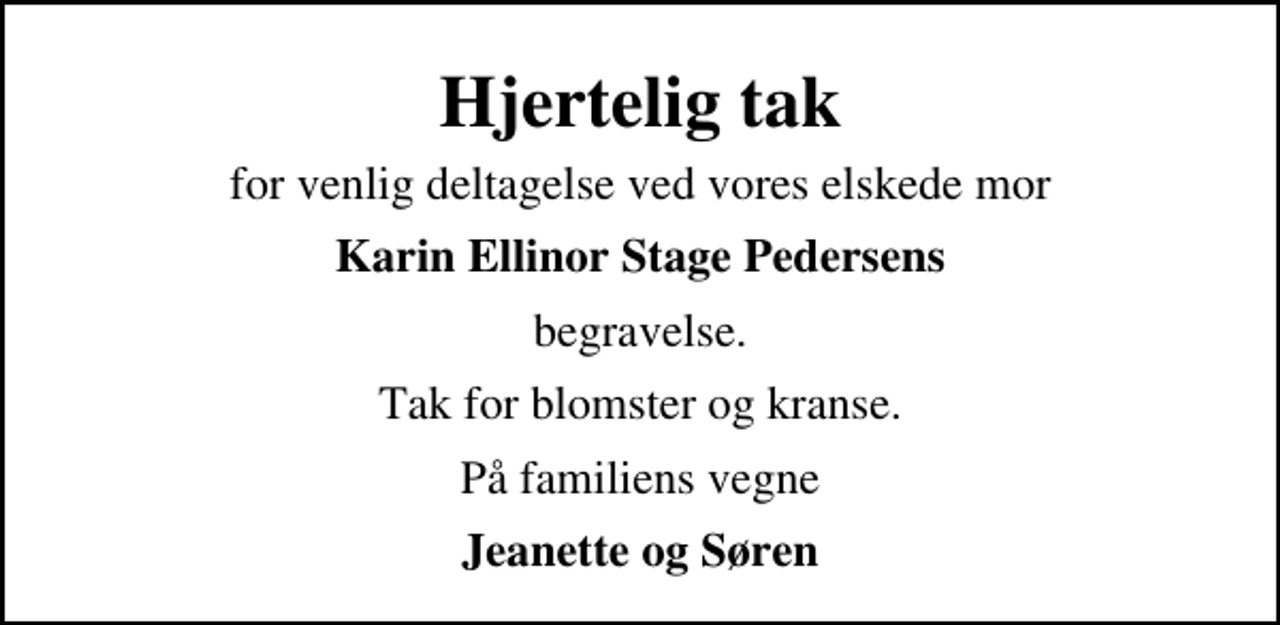 Hjertelig tak

for venlig deltagelse ved vores elskede mor

Karin Ellinor Stage Pedersens

begravelse.

Tak for blomster og kranse.

På familiens vegne

Jeanette og Søren